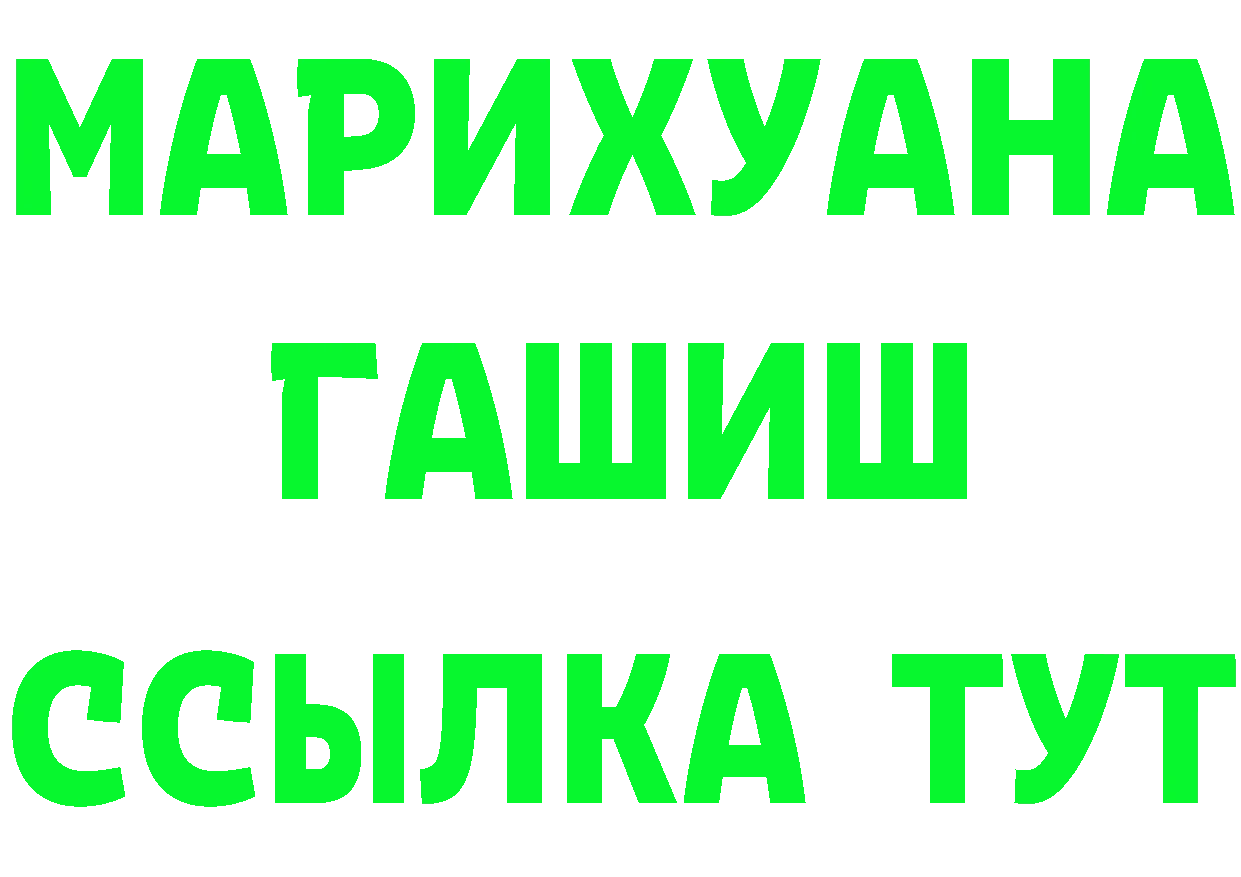 МАРИХУАНА
ГАШИШ
ССЫЛКА ТУТ